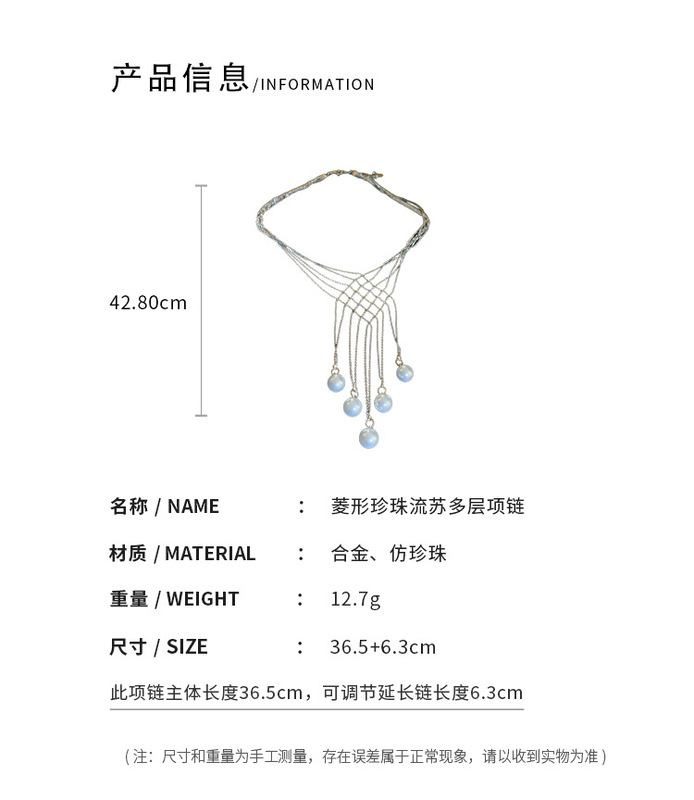 产品信息/INFORMATION

42.80cm

名称 / NAME ： 菱形珍珠流苏多层项链

材质 / MATERIAL ： 合金、仿珍珠

重量 / WEIGHT ： 12.7g

尺寸 / SIZE ： 36.5+6.3cm

此项链主体长度36.5cm，可调节延长链长度6.3cm

（注：尺寸和重量为手工测量，存在误差属于正常现象，请以收到实物为准）